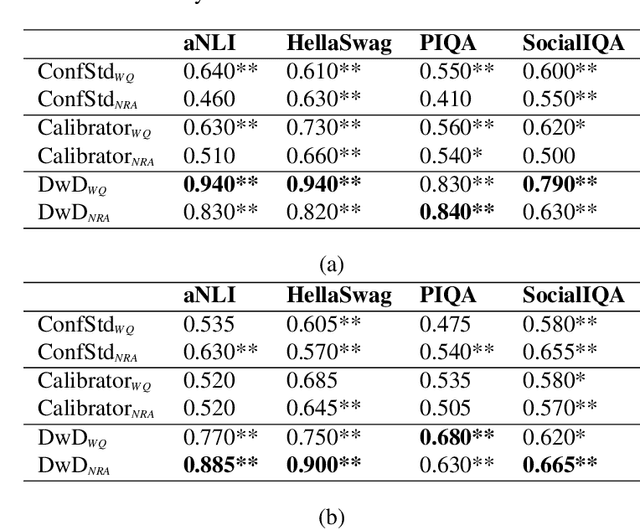 | | aNLI | HellaSwag | PIQA | SocialIQA |
|---|---|---|---|---|
| ConfStd$_{WQ}$ | 0.640** | 0.610** | 0.550** | 0.600** |
| ConfStd$_{NRA}$ | 0.460 | 0.630** | 0.410 | 0.550** |
| Calibrator$_{WQ}$ | 0.630** | 0.730** | 0.560** | 0.620* |
| Calibrator$_{NRA}$ | 0.510 | 0.660** | 0.540* | 0.500 |
| DwD$_{WQ}$ | **0.940**** | **0.940**** | 0.830** | **0.790**** |
| DwD$_{NRA}$ | 0.830** | 0.820** | **0.840**** | 0.630** |

(a)

| | aNLI | HellaSwag | PIQA | SocialIQA |
|---|---|---|---|---|
| ConfStd$_{WQ}$ | 0.535 | 0.605** | 0.475 | 0.580** |
| ConfStd$_{NRA}$ | 0.630** | 0.570** | 0.540** | 0.655** |
| Calibrator$_{WQ}$ | 0.520 | 0.685 | 0.535 | 0.580* |
| Calibrator$_{NRA}$ | 0.520 | 0.645** | 0.505 | 0.570** |
| DwD$_{WQ}$ | 0.770** | 0.750** | **0.680**** | 0.620* |
| DwD$_{NRA}$ | **0.885**** | **0.900**** | 0.630** | **0.665**** |

(b)